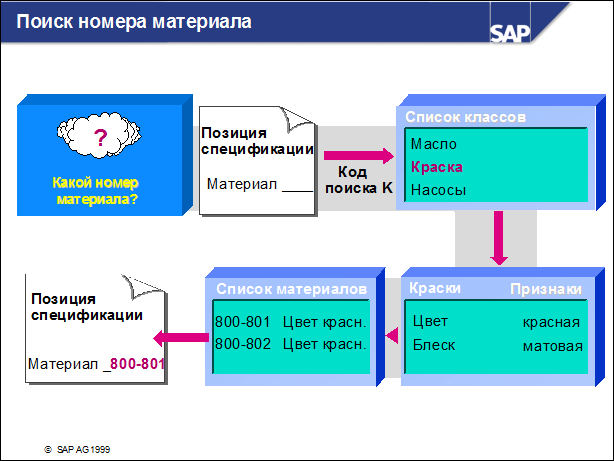 Поиск номера материала

SAP

?

Какой номер материала?

Позиция спецификации

Материал ____

Код поиска К

Список классов

Масло

Краска

Насосы

Краски

Признаки

Цвет красная

Блеск матовая

Список материалов

800-801 Цвет красн.

800-802 Цвет красн.

Позиция спецификации

Материал _800-801

© SAP AG 1999